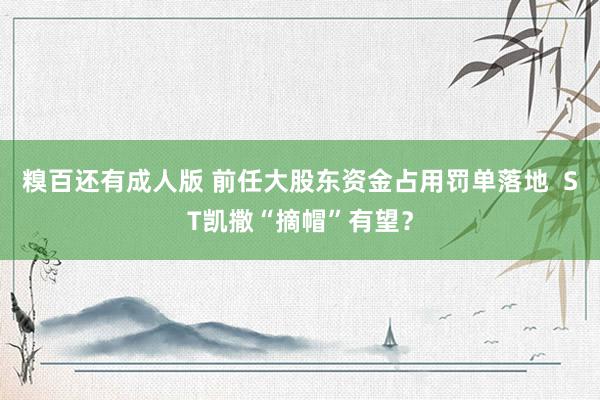 糗百还有成人版 前任大股东资金占用罚单落地 ST凯撒“摘帽”有望？